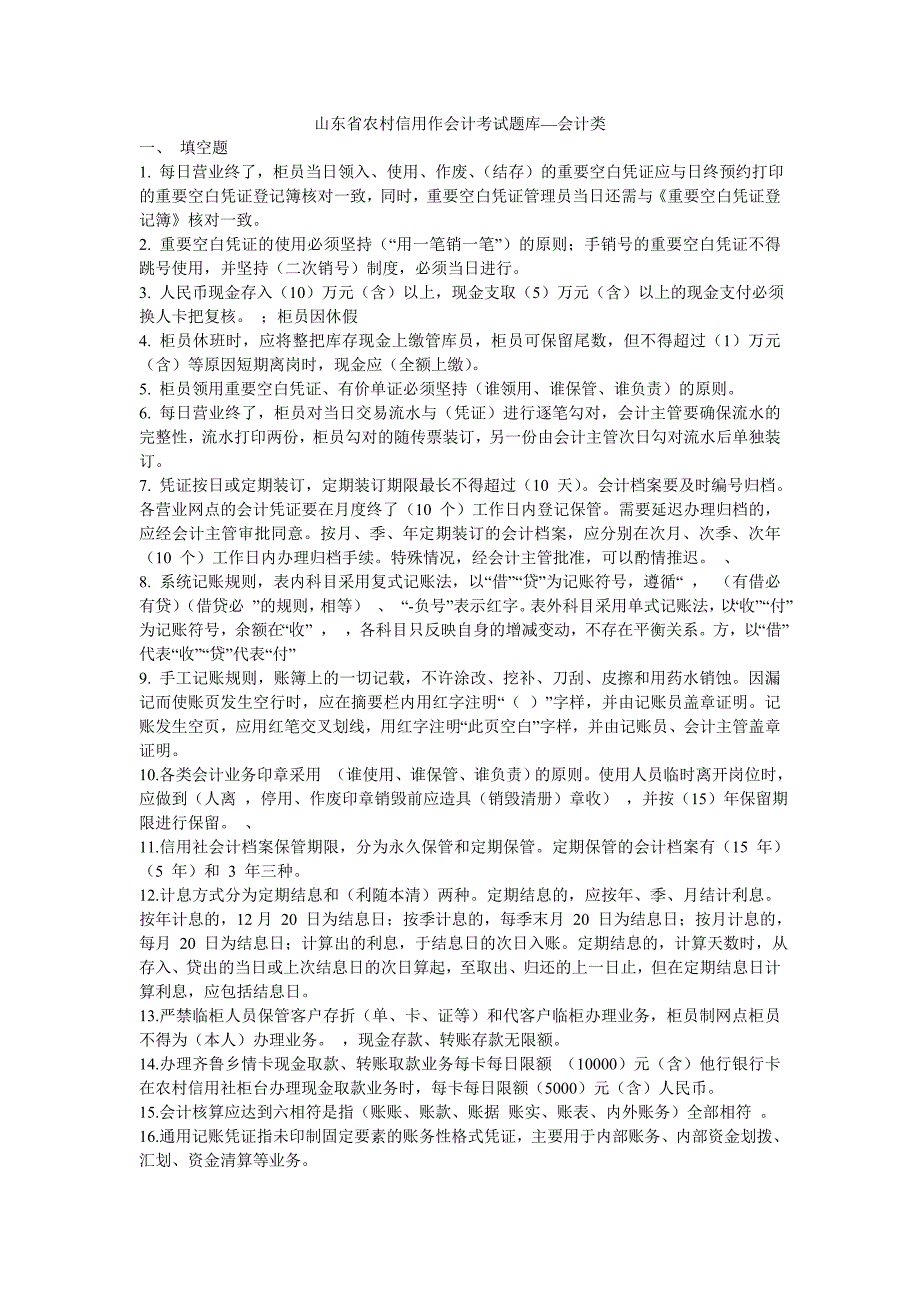 山东省农村信用作会计考试题库—会计类

一、 填空题

1. 每日营业终了，柜员当日领入、使用、作废、（结存）的重要空白凭证应与日终预约打印的重要空白凭证登记簿核对一致，同时，重要空白凭证管理员当日还需与《重要空白凭证登记簿》核对一致。

2. 重要空白凭证的使用必须坚持（“用一笔销一笔”）的原则；手销号的重要空白凭证不得跳号使用，并坚持（二次销号）制度，必须当日进行。

3. 人民币现金存入（10）万元（含）以上，现金支取（5）万元（含）以上的现金支付必须换人卡把复核。 ；柜员因休假

4. 柜员休班时，应将整把库存现金上缴管库员，柜员可保留尾数，但不得超过（1）万元（含）等原因短期离岗时，现金应（全额上缴）。

5. 柜员领用重要空白凭证、有价单证必须坚持（谁领用、谁保管、谁负责）的原则。

6. 每日营业终了，柜员对当日交易流水与（凭证）进行逐笔勾对，会计主管要确保流水的完整性，流水打印两份，柜员勾对的随传票装订，另一份由会计主管次日勾对流水后单独装订。

7. 凭证按日或定期装订，定期装订期限最长不得超过（10 天）。会计档案要及时编号归档。各营业网点的会计凭证要在月度终了（10 个）工作日内登记保管。需要延迟办理归档的，应经会计主管审批同意。按月、季、年定期装订的会计档案，应分别在次月、次季、次年（10 个）工作日内办理归档手续。特殊情况，经会计主管批准，可以酌情推迟。 、

8. 系统记账规则，表内科目采用复式记账法，以“借”“贷”为记账符号，遵循“ ， （有借必有贷）（借贷必 ”的规则，相等） 、 “-负号”表示红字。表外科目采用单式记账法，以“收”“付”为记账符号，余额在“收” ， ，各科目只反映自身的增减变动，不存在平衡关系。方，以“借”代表“收”“贷”代表“付”

9. 手工记账规则，账簿上的一切记载，不许涂改、挖补、刀刮、皮擦和用药水销蚀。因漏记而使账页发生空行时，应在摘要栏内用红字注明“（ ）”字样，并由记账员盖章证明。记账发生空页，应用红笔交叉划线，用红字注明“此页空白”字样，并由记账员、会计主管盖章证明。

10.各类会计业务印章采用 （谁使用、谁保管、谁负责）的原则。使用人员临时离开岗位时，应做到（人离 ，停用、作废印章销毁前应造具（销毁清册）章收） ，并按（15）年保留期限进行保留。 、

11.信用社会计档案保管期限，分为永久保管和定期保管。定期保管的会计档案有（15 年）（5 年）和 3 年三种。

12.计息方式分为定期结息和（利随本清）两种。定期结息的，应按年、季、月结计利息。按年计息的，12 月 20 日为结息日；按季计息的，每季末月 20 日为结息日；按月计息的，每月 20 日为结息日；计算出的利息，于结息日的次日入账。定期结息的，计算天数时，从存入、贷出的当日或上次结息日的次日算起，至取出、归还的上一日止，但在定期结息日计算利息，应包括结息日。

13.严禁临柜人员保管客户存折（单、卡、证等）和代客户临柜办理业务，柜员制网点柜员不得为（本人）办理业务。 ，现金存款、转账存款无限额。

14.办理齐鲁乡情卡现金取款、转账取款业务每卡每日限额 （10000）元（含）他行银行卡在农村信用社柜台办理现金取款业务时，每卡每日限额（5000）元（含）人民币。

15.会计核算应达到六相符是指（账账、账款、账据 账实、账表、内外账务）全部相符 。

16.通用记账凭证指未印制固定要素的账务性格式凭证，主要用于内部账务、内部资金划拨、汇划、资金清算等业务。